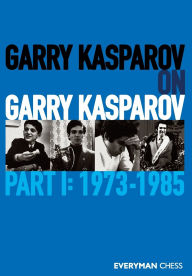 GARRY KASPAROV
ON
GARRY KASPAROV
PART I: 1973-1985

EVERYMAN CHESS